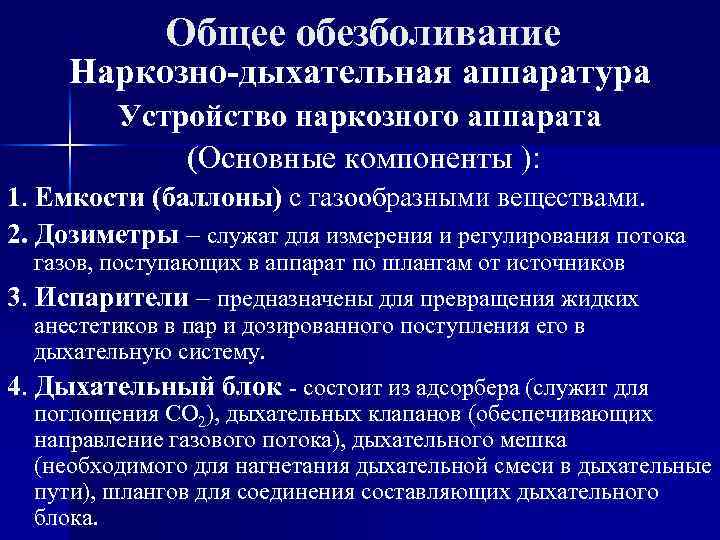 Общее обезболивание
Наркозно-дыхательная аппаратура
Устройство наркозного аппарата
(Основные компоненты ):

1. Емкости (баллоны) с газообразными веществами.

2. Дозиметры – служат для измерения и регулирования потока газов, поступающих в аппарат по шлангам от источников

3. Испарители – предназначены для превращения жидких анестетиков в пар и дозированного поступления его в дыхательную систему.

4. Дыхательный блок - состоит из адсорбера (служит для поглощения $CO_2$), дыхательных клапанов (обеспечивающих направление газового потока), дыхательного мешка (необходимого для нагнетания дыхательной смеси в дыхательные пути), шлангов для соединения составляющих дыхательного блока.